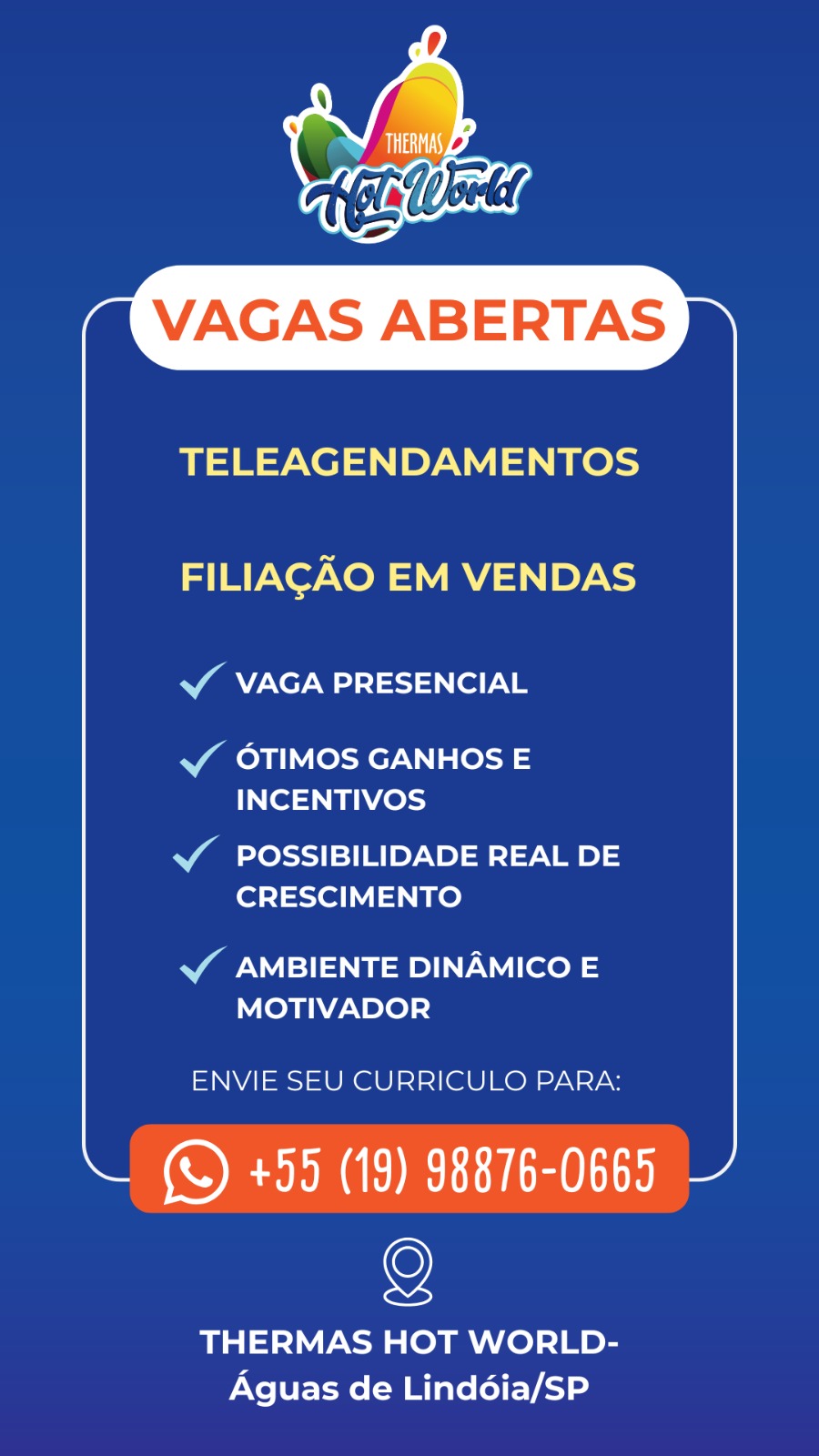 THERMAS
Hot World

VAGAS ABERTAS

TELEAGENDAMENTOS

FILIAÇÃO EM VENDAS

✓ VAGA PRESENCIAL

✓ ÓTIMOS GANHOS E INCENTIVOS

✓ POSSIBILIDADE REAL DE CRESCIMENTO

✓ AMBIENTE DINÂMICO E MOTIVADOR

ENVIE SEU CURRICULO PARA:

+55 (19) 98876-0665

THERMAS HOT WORLD-
Águas de Lindóia/SP